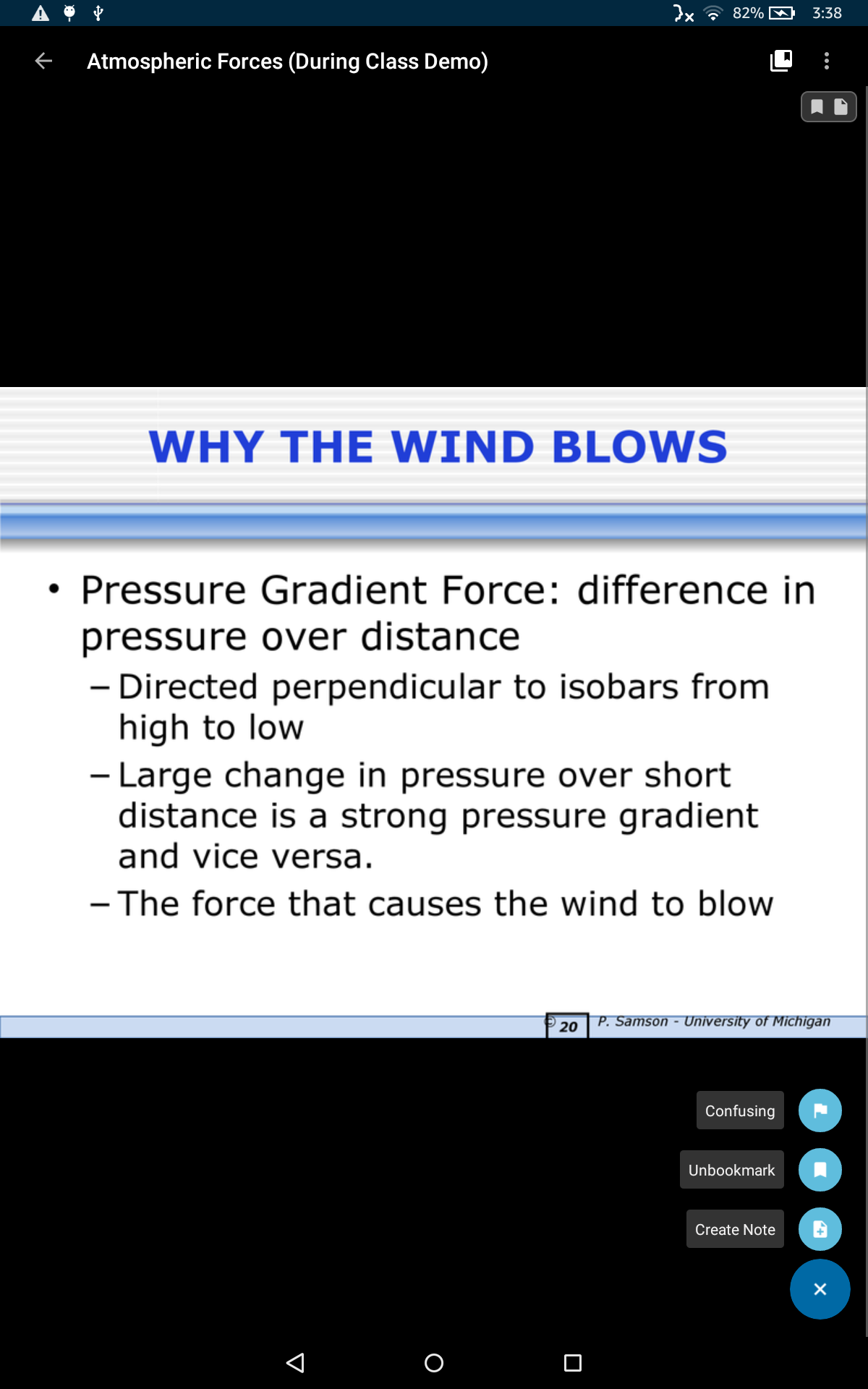 82% 3:38

Atmospheric Forces (During Class Demo)

WHY THE WIND BLOWS

• Pressure Gradient Force: difference in pressure over distance
– Directed perpendicular to isobars from high to low
– Large change in pressure over short distance is a strong pressure gradient and vice versa.
– The force that causes the wind to blow

© 20 P. Samson - University of Michigan

Confusing

Unbookmark

Create Note